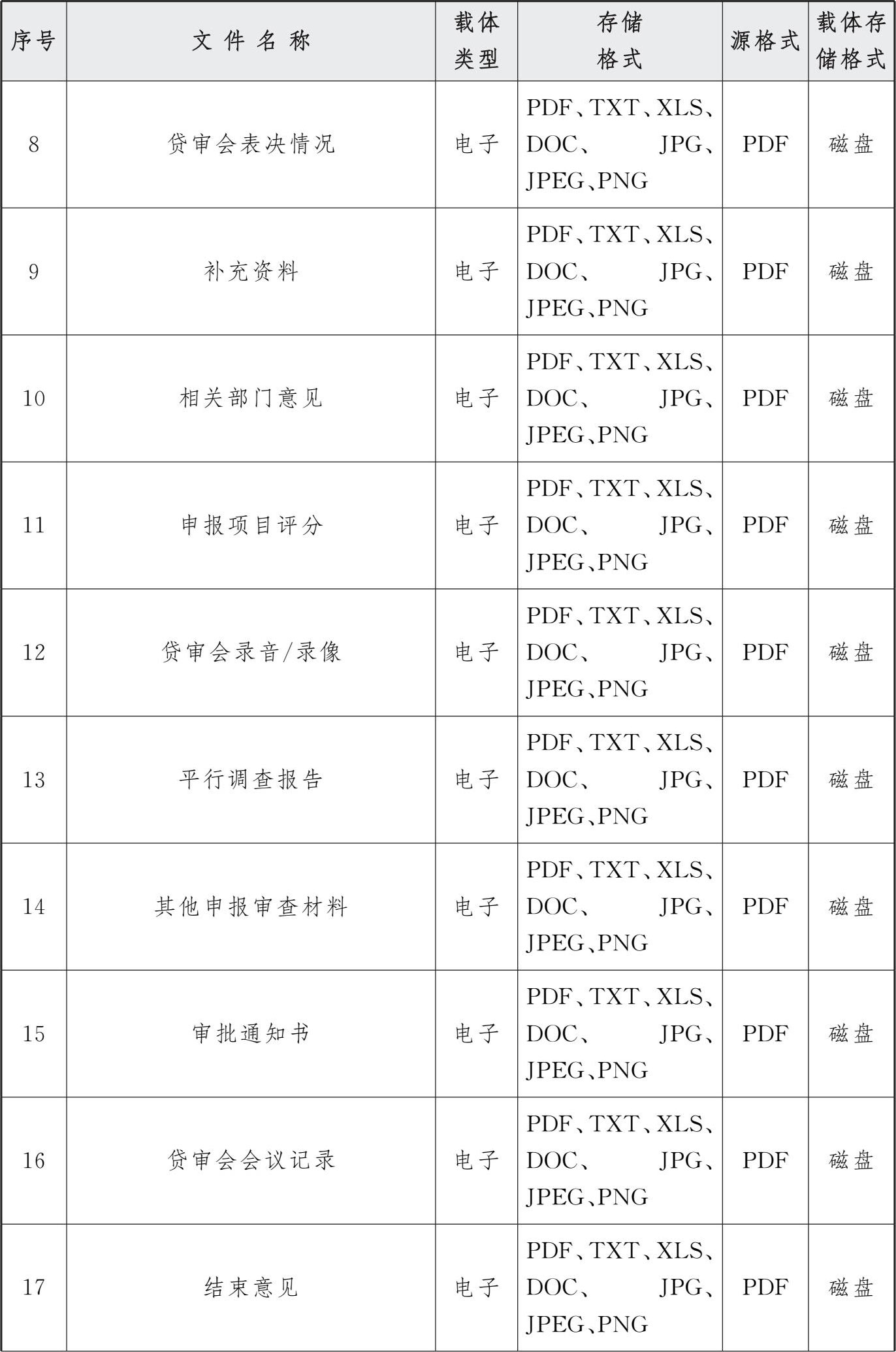 | 序号 | 文件名称 | 载体类型 | 存储格式 | 源格式 | 载体存储格式 |
|---|---|---|---|---|---|
| 8 | 贷审会表决情况 | 电子 | PDF、TXT、XLS、DOC、JPG、JPEG、PNG | PDF | 磁盘 |
| 9 | 补充资料 | 电子 | PDF、TXT、XLS、DOC、JPG、JPEG、PNG | PDF | 磁盘 |
| 10 | 相关部门意见 | 电子 | PDF、TXT、XLS、DOC、JPG、JPEG、PNG | PDF | 磁盘 |
| 11 | 申报项目评分 | 电子 | PDF、TXT、XLS、DOC、JPG、JPEG、PNG | PDF | 磁盘 |
| 12 | 贷审会录音/录像 | 电子 | PDF、TXT、XLS、DOC、JPG、JPEG、PNG | PDF | 磁盘 |
| 13 | 平行调查报告 | 电子 | PDF、TXT、XLS、DOC、JPG、JPEG、PNG | PDF | 磁盘 |
| 14 | 其他申报审查材料 | 电子 | PDF、TXT、XLS、DOC、JPG、JPEG、PNG | PDF | 磁盘 |
| 15 | 审批通知书 | 电子 | PDF、TXT、XLS、DOC、JPG、JPEG、PNG | PDF | 磁盘 |
| 16 | 贷审会会议记录 | 电子 | PDF、TXT、XLS、DOC、JPG、JPEG、PNG | PDF | 磁盘 |
| 17 | 结束意见 | 电子 | PDF、TXT、XLS、DOC、JPG、JPEG、PNG | PDF | 磁盘 |